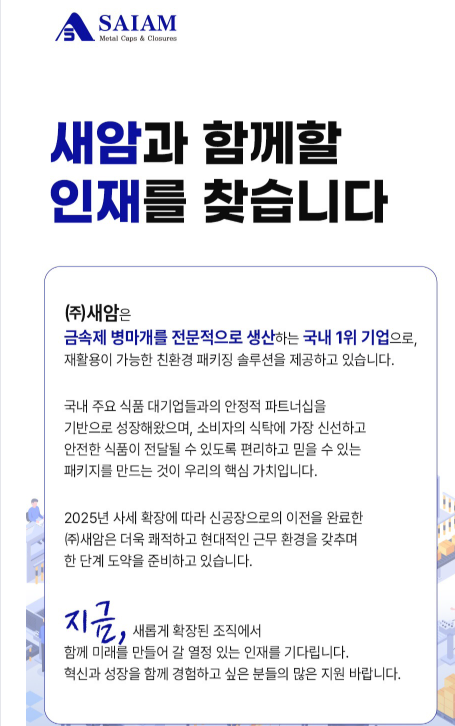 SAIAM
Metal Caps & Closures

새암과 함께할
인재를 찾습니다

㈜새암은
금속제 병마개를 전문적으로 생산하는 국내 1위 기업으로,
재활용이 가능한 친환경 패키징 솔루션을 제공하고 있습니다.

국내 주요 식품 대기업들과의 안정적 파트너십을 기반으로 성장해왔으며, 소비자의 식탁에 가장 신선하고 안전한 식품이 전달될 수 있도록 편리하고 믿을 수 있는 패키지를 만드는 것이 우리의 핵심 가치입니다.

2025년 사세 확장에 따라 신공장으로의 이전을 완료한 ㈜새암은 더욱 쾌적하고 현대적인 근무 환경을 갖추며 한 단계 도약을 준비하고 있습니다.

지금, 새롭게 확장된 조직에서
함께 미래를 만들어 갈 열정 있는 인재를 기다립니다.
혁신과 성장을 함께 경험하고 싶은 분들의 많은 지원 바랍니다.